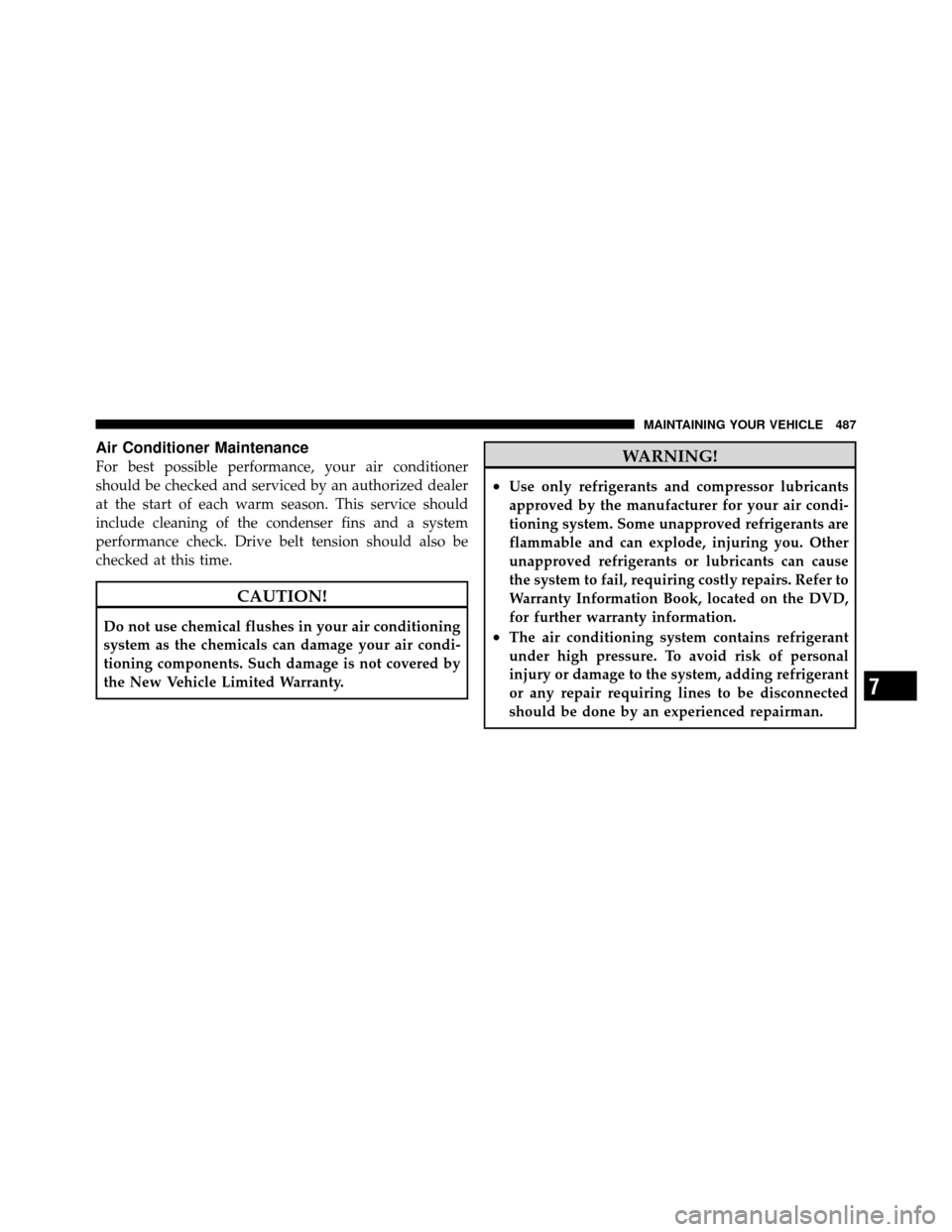 MAINTAINING YOUR VEHICLE 487

Air Conditioner Maintenance

For best possible performance, your air conditioner should be checked and serviced by an authorized dealer at the start of each warm season. This service should include cleaning of the condenser fins and a system performance check. Drive belt tension should also be checked at this time.

CAUTION!

Do not use chemical flushes in your air conditioning system as the chemicals can damage your air conditioning components. Such damage is not covered by the New Vehicle Limited Warranty.

WARNING!

• Use only refrigerants and compressor lubricants approved by the manufacturer for your air conditioning system. Some unapproved refrigerants are flammable and can explode, injuring you. Other unapproved refrigerants or lubricants can cause the system to fail, requiring costly repairs. Refer to Warranty Information Book, located on the DVD, for further warranty information.

• The air conditioning system contains refrigerant under high pressure. To avoid risk of personal injury or damage to the system, adding refrigerant or any repair requiring lines to be disconnected should be done by an experienced repairman.

7

carmanualsonline.info